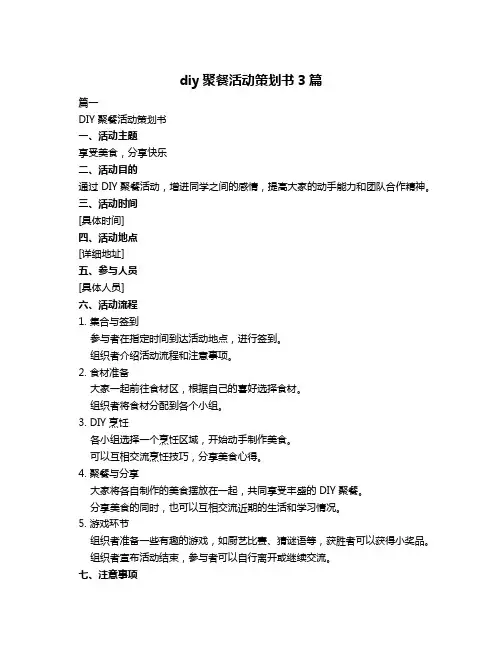 diy 聚餐活动策划书 3 篇

篇一

DIY 聚餐活动策划书

一、活动主题

享受美食，分享快乐

二、活动目的

通过 DIY 聚餐活动，增进同学之间的感情，提高大家的动手能力和团队合作精神。

三、活动时间

[具体时间]

四、活动地点

[详细地址]

五、参与人员

[具体人员]

六、活动流程

1. 集合与签到

参与者在指定时间到达活动地点，进行签到。

组织者介绍活动流程和注意事项。

2. 食材准备

大家一起前往食材区，根据自己的喜好选择食材。

组织者将食材分配到各个小组。

3. DIY 烹饪

各小组选择一个烹饪区域，开始动手制作美食。

可以互相交流烹饪技巧，分享美食心得。

4. 聚餐与分享

大家将各自制作的美食摆放在一起，共同享受丰盛的 DIY 聚餐。

分享美食的同时，也可以互相交流近期的生活和学习情况。

5. 游戏环节

组织者准备一些有趣的游戏，如厨艺比赛、猜谜语等，获胜者可以获得小奖品。

组织者宣布活动结束，参与者可以自行离开或继续交流。

七、注意事项